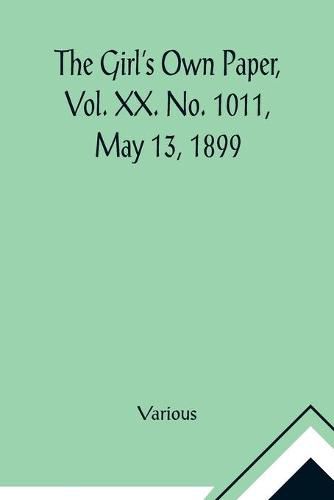 The Girl's Own Paper, Vol. XX. No. 1011, May 13, 1899

Various